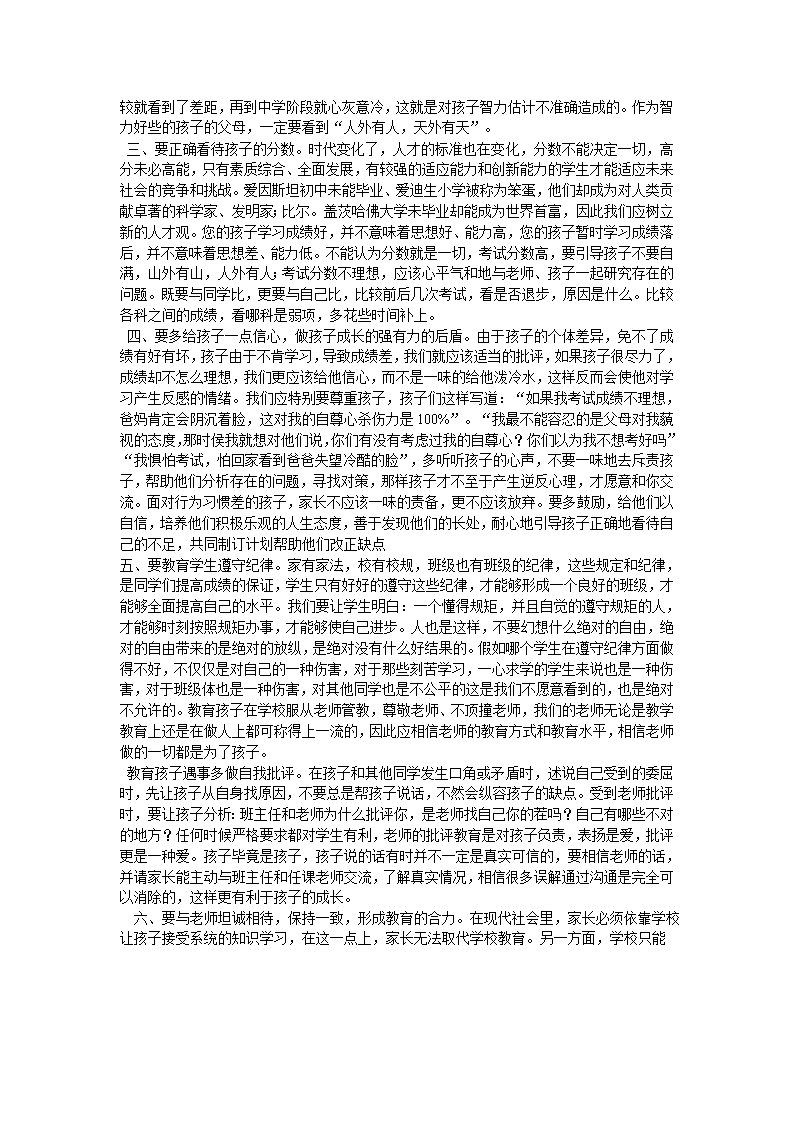 较就看到了差距，再到中学阶段就心灰意冷，这就是对孩子智力估计不准确造成的。作为智力好些的孩子的父母，一定要看到“人外有人，天外有天”。

三、要正确看待孩子的分数。时代变化了，人才的标准也在变化，分数不能决定一切，高分未必高能，只有素质综合、全面发展，有较强的适应能力和创新能力的学生才能适应未来社会的竞争和挑战。爱因斯坦初中未能毕业、爱迪生小学被称为笨蛋，他们却成为对人类贡献卓著的科学家、发明家；比尔。盖茨哈佛大学未毕业却能成为世界首富，因此我们应树立新的人才观。您的孩子学习成绩好，并不意味着思想好、能力高，您的孩子暂时学习成绩落后，并不意味着思想差、能力低。不能认为分数就是一切，考试分数高，要引导孩子不要自满，山外有山，人外有人；考试分数不理想，应该心平气和地与老师、孩子一起研究存在的问题。既要与同学比，更要与自己比，比较前后几次考试，看是否退步，原因是什么。比较各科之间的成绩，看哪科是弱项，多花些时间补上。

四、要多给孩子一点信心，做孩子成长的强有力的后盾。由于孩子的个体差异，免不了成绩有好有坏，孩子由于不肯学习，导致成绩差，我们就应该适当的批评，如果孩子很尽力了，成绩却不怎么理想，我们更应该给他信心，而不是一味的给他泼冷水，这样反而会使他对学习产生反感的情绪。我们应特别要尊重孩子，孩子们这样写道：“如果我考试成绩不理想，爸妈肯定会阴沉着脸，这对我的自尊心杀伤力是 100%”。“我最不能容忍的是父母对我藐视的态度,那时侯我就想对他们说,你们有没有考虑过我的自尊心？你们以为我不想考好吗”“我惧怕考试，怕回家看到爸爸失望冷酷的脸”，多听听孩子的心声，不要一味地去斥责孩子，帮助他们分析存在的问题，寻找对策，那样孩子才不至于产生逆反心理，才愿意和你交流。面对行为习惯差的孩子，家长不应该一味的责备，更不应该放弃。要多鼓励，给他们以自信，培养他们积极乐观的人生态度，善于发现他们的长处，耐心地引导孩子正确地看待自己的不足，共同制订计划帮助他们改正缺点

五、要教育学生遵守纪律。家有家法，校有校规，班级也有班级的纪律，这些规定和纪律，是同学们提高成绩的保证，学生只有好好的遵守这些纪律，才能够形成一个良好的班级，才能够全面提高自己的水平。我们要让学生明白：一个懂得规矩，并且自觉的遵守规矩的人，才能够时刻按照规矩办事，才能够使自己进步。人也是这样，不要幻想什么绝对的自由，绝对的自由带来的是绝对的放纵，是绝对没有什么好结果的。假如哪个学生在遵守纪律方面做得不好，不仅仅是对自己的一种伤害，对于那些刻苦学习，一心求学的学生来说也是一种伤害，对于班级体也是一种伤害，对其他同学也是不公平的这是我们不愿意看到的，也是绝对不允许的。教育孩子在学校服从老师管教，尊敬老师、不顶撞老师，我们的老师无论是教学教育上还是在做人上都可称得上一流的，因此应相信老师的教育方式和教育水平，相信老师做的一切都是为了孩子。

教育孩子遇事多做自我批评。在孩子和其他同学发生口角或矛盾时，述说自己受到的委屈时，先让孩子从自身找原因，不要总是帮孩子说话，不然会纵容孩子的缺点。受到老师批评时，要让孩子分析：班主任和老师为什么批评你，是老师找自己你的茬吗？自己有哪些不对的地方？任何时候严格要求都对学生有利，老师的批评教育是对孩子负责，表扬是爱，批评更是一种爱。孩子毕竟是孩子，孩子说的话有时并不一定是真实可信的，要相信老师的话，并请家长能主动与班主任和任课老师交流，了解真实情况，相信很多误解通过沟通是完全可以消除的，这样更有利于孩子的成长。

六、要与老师坦诚相待，保持一致，形成教育的合力。在现代社会里，家长必须依靠学校让孩子接受系统的知识学习，在这一点上，家长无法取代学校教育。另一方面，学校只能